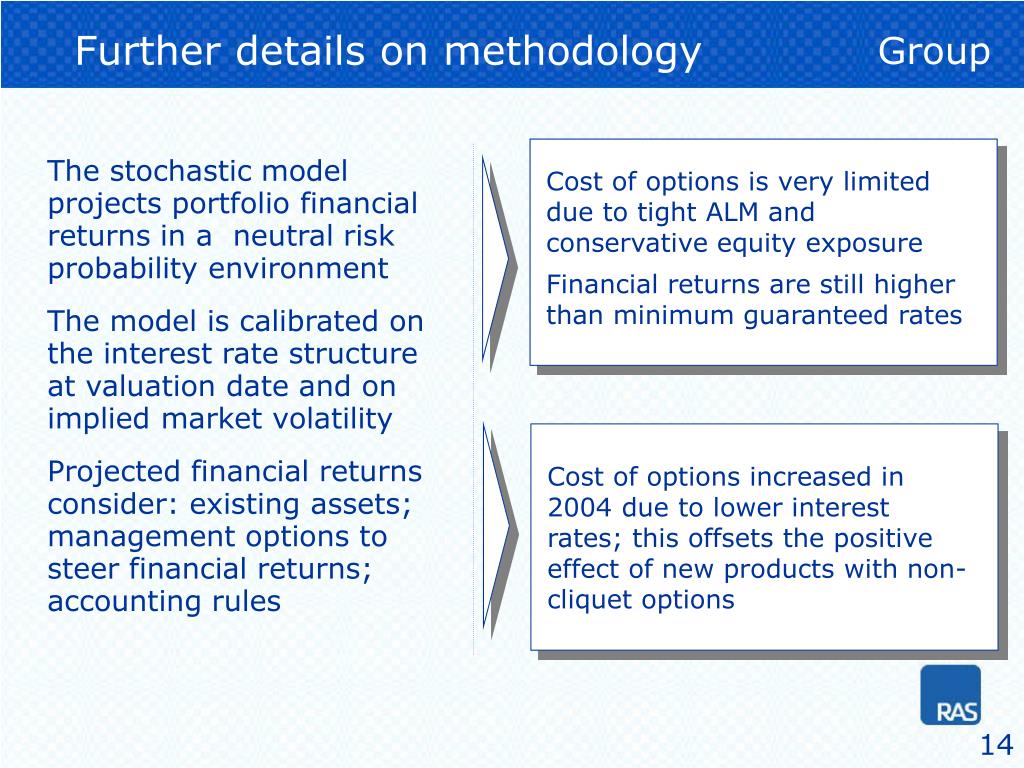 Further details on methodology Group

The stochastic model projects portfolio financial returns in a neutral risk probability environment

The model is calibrated on the interest rate structure at valuation date and on implied market volatility

Projected financial returns consider: existing assets; management options to steer financial returns; accounting rules

Cost of options is very limited due to tight ALM and conservative equity exposure

Financial returns are still higher than minimum guaranteed rates

Cost of options increased in 2004 due to lower interest rates; this offsets the positive effect of new products with non-cliquet options

RAS

14